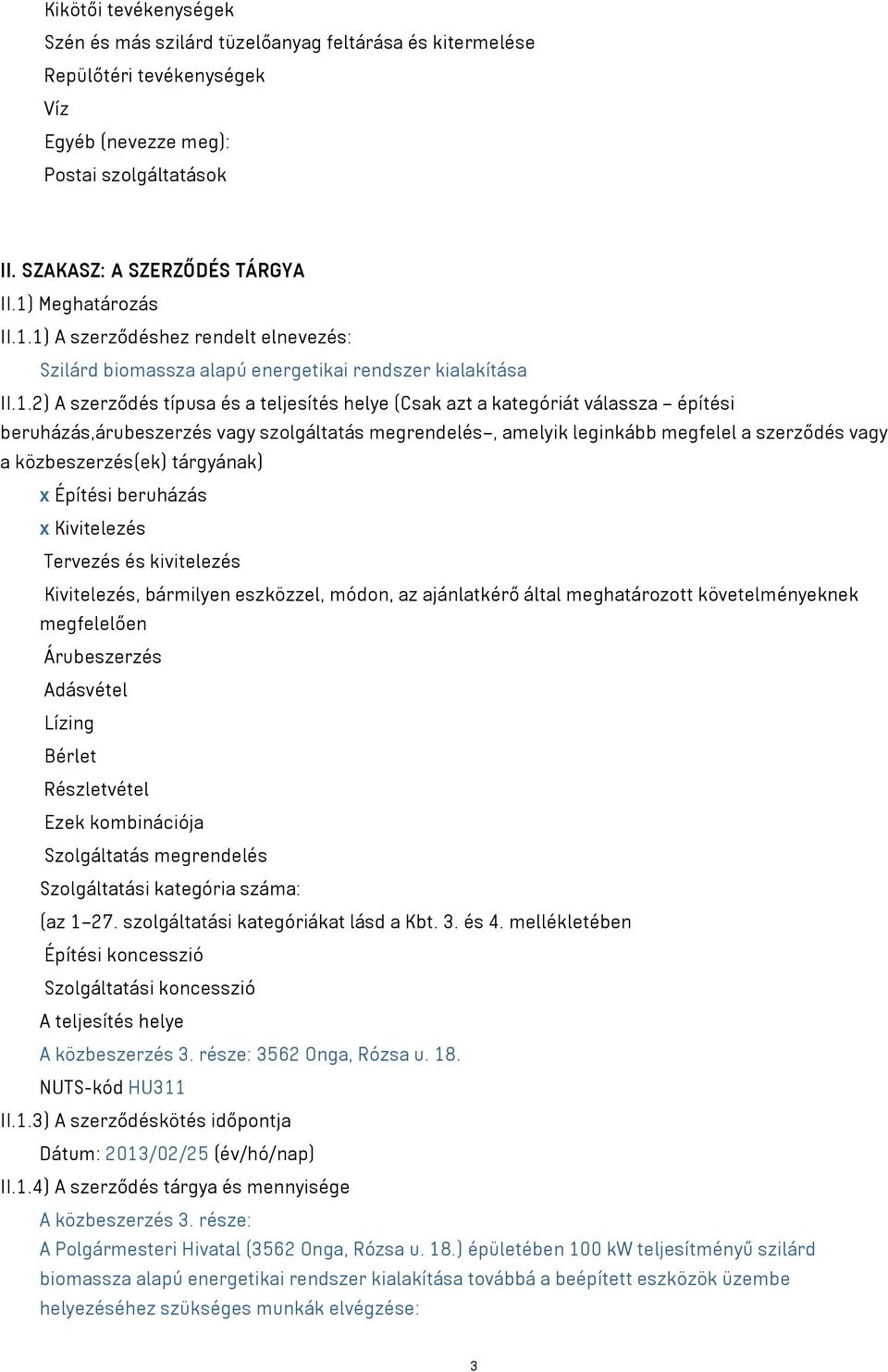 Kikötői tevékenységek
Szén és más szilárd tüzelőanyag feltárása és kitermelése
Repülőtéri tevékenységek
Víz
Egyéb (nevezze meg):
Postai szolgáltatások

II. SZAKASZ: A SZERZŐDÉS TÁRGYA
II.1) Meghatározás
II.1.1) A szerződéshez rendelt elnevezés:
Szilárd biomassza alapú energetikai rendszer kialakítása
II.1.2) A szerződés típusa és a teljesítés helye (Csak azt a kategóriát válassza – építési beruházás,árubeszerzés vagy szolgáltatás megrendelés–, amelyik leginkább megfelel a szerződés vagy a közbeszerzés(ek) tárgyának)
x Építési beruházás
x Kivitelezés
Tervezés és kivitelezés
Kivitelezés, bármilyen eszközzel, módon, az ajánlatkérő által meghatározott követelményeknek megfelelően
Árubeszerzés
Adásvétel
Lízing
Bérlet
Részletvétel
Ezek kombinációja
Szolgáltatás megrendelés
Szolgáltatási kategória száma:
(az 1–27. szolgáltatási kategóriákat lásd a Kbt. 3. és 4. mellékletében
Építési koncesszió
Szolgáltatási koncesszió
A teljesítés helye
A közbeszerzés 3. része: 3562 Onga, Rózsa u. 18.
NUTS-kód HU311
II.1.3) A szerződéskötés időpontja
Dátum: 2013/02/25 (év/hó/nap)
II.1.4) A szerződés tárgya és mennyisége
A közbeszerzés 3. része:
A Polgármesteri Hivatal (3562 Onga, Rózsa u. 18.) épületében 100 kW teljesítményű szilárd biomassza alapú energetikai rendszer kialakítása továbbá a beépített eszközök üzembe helyezéséhez szükséges munkák elvégzése:

3